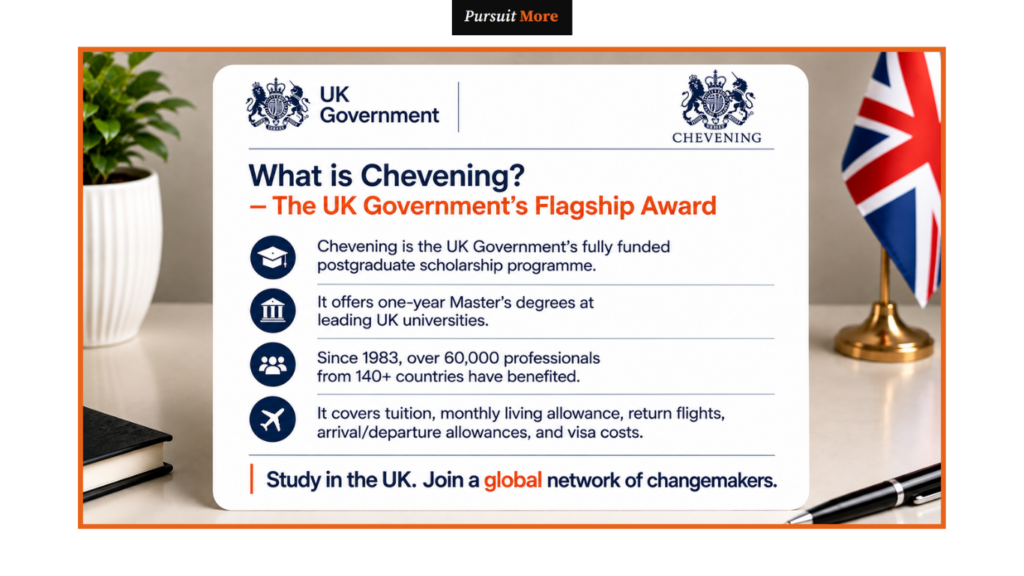 Pursuit More

UK Government

CHEVENING

What is Chevening?
– The UK Government's Flagship Award

Chevening is the UK Government's fully funded postgraduate scholarship programme.

It offers one-year Master's degrees at leading UK universities.

Since 1983, over 60,000 professionals from 140+ countries have benefited.

It covers tuition, monthly living allowance, return flights, arrival/departure allowances, and visa costs.

Study in the UK. Join a global network of changemakers.